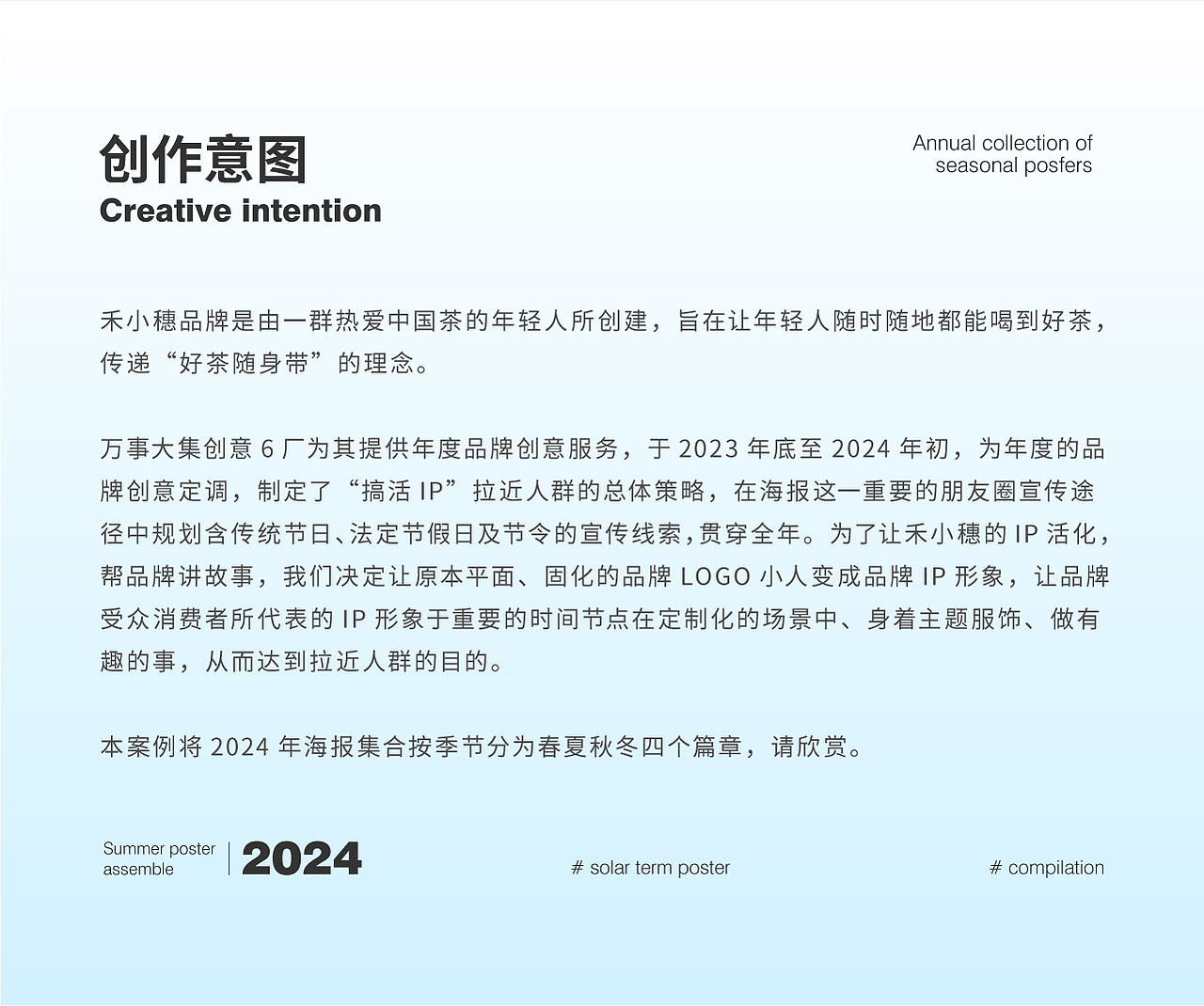 创作意图
Creative intention

Annual collection of
seasonal posfers

禾小穗品牌是由一群热爱中国茶的年轻人所创建，旨在让年轻人随时随地都能喝到好茶，传递“好茶随身带”的理念。

万事大集创意 6 厂为其提供年度品牌创意服务，于 2023 年底至 2024 年初，为年度的品牌创意定调，制定了“搞活 IP”拉近人群的总体策略，在海报这一重要的朋友圈宣传途径中规划含传统节日、法定节假日及节令的宣传线索，贯穿全年。为了让禾小穗的 IP 活化，帮品牌讲故事，我们决定让原本平面、固化的品牌 LOGO 小人变成品牌 IP 形象，让品牌受众消费者所代表的 IP 形象于重要的时间节点在定制化的场景中、身着主题服饰、做有趣的事，从而达到拉近人群的目的。

本案例将 2024 年海报集合按季节分为春夏秋冬四个篇章，请欣赏。

Summer poster
assemble
2024

# solar term poster

# compilation